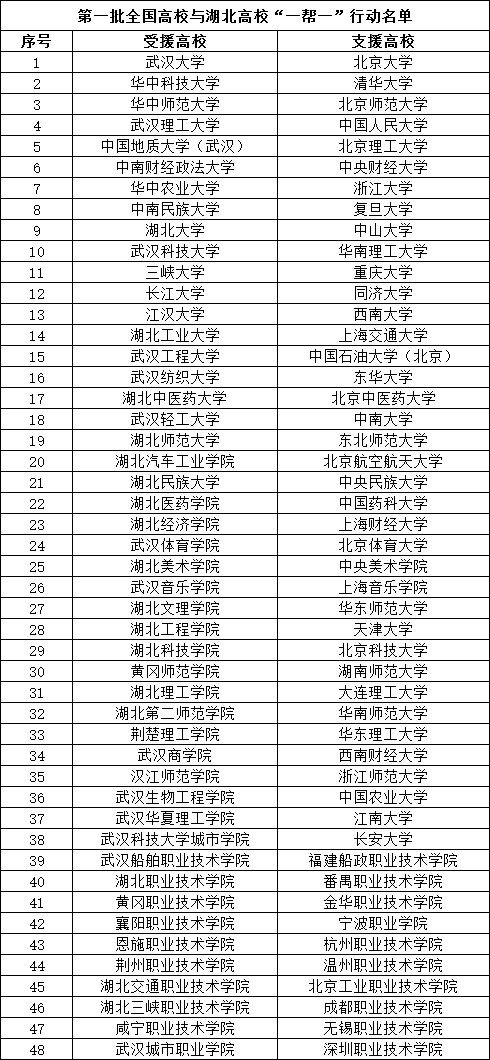 第一批全国高校与湖北高校“一帮一”行动名单

| 序号 | 受援高校 | 支援高校 |
|---|---|---|
| 1 | 武汉大学 | 北京大学 |
| 2 | 华中科技大学 | 清华大学 |
| 3 | 华中师范大学 | 北京师范大学 |
| 4 | 武汉理工大学 | 中国人民大学 |
| 5 | 中国地质大学（武汉） | 北京理工大学 |
| 6 | 中南财经政法大学 | 中央财经大学 |
| 7 | 华中农业大学 | 浙江大学 |
| 8 | 中南民族大学 | 复旦大学 |
| 9 | 湖北大学 | 中山大学 |
| 10 | 武汉科技大学 | 华南理工大学 |
| 11 | 三峡大学 | 重庆大学 |
| 12 | 长江大学 | 同济大学 |
| 13 | 江汉大学 | 西南大学 |
| 14 | 湖北工业大学 | 上海交通大学 |
| 15 | 武汉工程大学 | 中国石油大学（北京） |
| 16 | 武汉纺织大学 | 东华大学 |
| 17 | 湖北中医药大学 | 北京中医药大学 |
| 18 | 武汉轻工大学 | 中南大学 |
| 19 | 湖北师范大学 | 东北师范大学 |
| 20 | 湖北汽车工业学院 | 北京航空航天大学 |
| 21 | 湖北民族大学 | 中央民族大学 |
| 22 | 湖北医药学院 | 中国药科大学 |
| 23 | 湖北经济学院 | 上海财经大学 |
| 24 | 武汉体育学院 | 北京体育大学 |
| 25 | 湖北美术学院 | 中央美术学院 |
| 26 | 武汉音乐学院 | 上海音乐学院 |
| 27 | 湖北文理学院 | 华东师范大学 |
| 28 | 湖北工程学院 | 天津大学 |
| 29 | 湖北科技学院 | 北京科技大学 |
| 30 | 黄冈师范学院 | 湖南师范大学 |
| 31 | 湖北理工学院 | 大连理工大学 |
| 32 | 湖北第二师范学院 | 华南师范大学 |
| 33 | 荆楚理工学院 | 华东理工大学 |
| 34 | 武汉商学院 | 西南财经大学 |
| 35 | 汉江师范学院 | 浙江师范大学 |
| 36 | 武汉生物工程学院 | 中国农业大学 |
| 37 | 武汉华夏理工学院 | 江南大学 |
| 38 | 武汉科技大学城市学院 | 长安大学 |
| 39 | 武汉船舶职业技术学院 | 福建船政职业技术学院 |
| 40 | 湖北职业技术学院 | 番禺职业技术学院 |
| 41 | 黄冈职业技术学院 | 金华职业技术学院 |
| 42 | 襄阳职业技术学院 | 宁波职业学院 |
| 43 | 恩施职业技术学院 | 杭州职业技术学院 |
| 44 | 荆州职业技术学院 | 温州职业技术学院 |
| 45 | 湖北交通职业技术学院 | 北京工业职业技术学院 |
| 46 | 湖北三峡职业技术学院 | 成都职业技术学院 |
| 47 | 咸宁职业技术学院 | 无锡职业技术学院 |
| 48 | 武汉城市职业学院 | 深圳职业技术学院 |